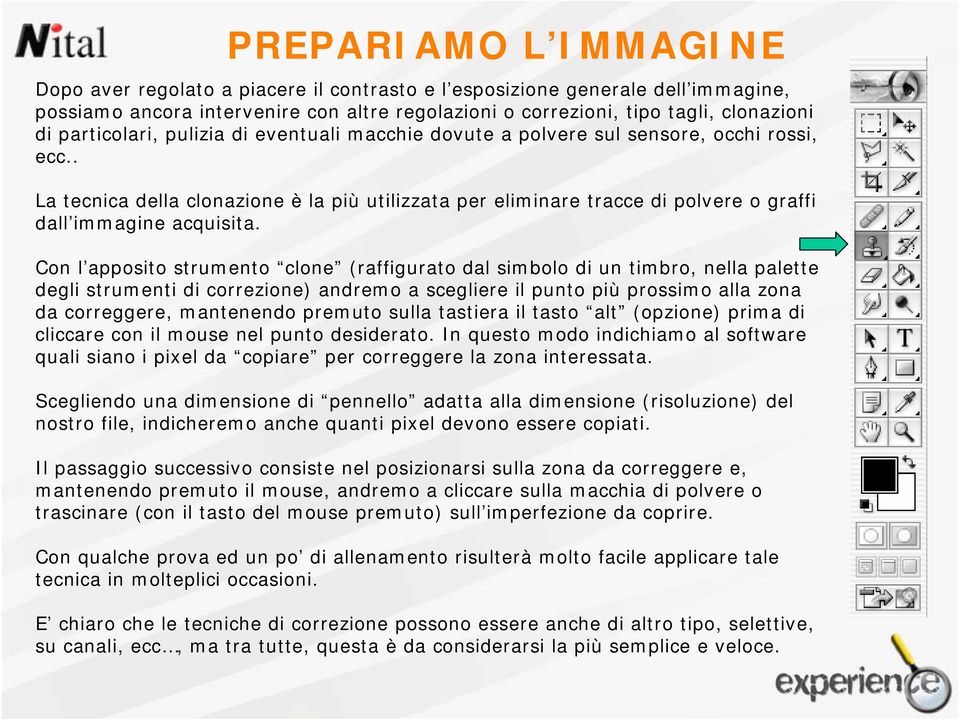 Nital

PREPARIAMO L'IMMAGINE

Dopo aver regolato a piacere il contrasto e l'esposizione generale dell'immagine, possiamo ancora intervenire con altre regolazioni o correzioni, tipo tagli, clonazioni di particolari, pulizia di eventuali macchie dovute a polvere sul sensore, occhi rossi, ecc..

La tecnica della clonazione è la più utilizzata per eliminare tracce di polvere o graffi dall'immagine acquisita.

Con l'apposito strumento "clone" (raffigurato dal simbolo di un timbro, nella palette degli strumenti di correzione) andremo a scegliere il punto più prossimo alla zona da correggere, mantenendo premuto sulla tastiera il tasto "alt" (opzione) prima di cliccare con il mouse nel punto desiderato. In questo modo indichiamo al software quali siano i pixel da "copiare" per correggere la zona interessata.

Scegliendo una dimensione di "pennello" adatta alla dimensione (risoluzione) del nostro file, indicheremo anche quanti pixel devono essere copiati.

Il passaggio successivo consiste nel posizionarsi sulla zona da correggere e, mantenendo premuto il mouse, andremo a cliccare sulla macchia di polvere o trascinare (con il tasto del mouse premuto) sull'imperfezione da coprire.

Con qualche prova ed un po' di allenamento risulterà molto facile applicare tale tecnica in molteplici occasioni.

E' chiaro che le tecniche di correzione possono essere anche di altro tipo, selettive, su canali, ecc..., ma tra tutte, questa è da considerarsi la più semplice e veloce.

T

experience